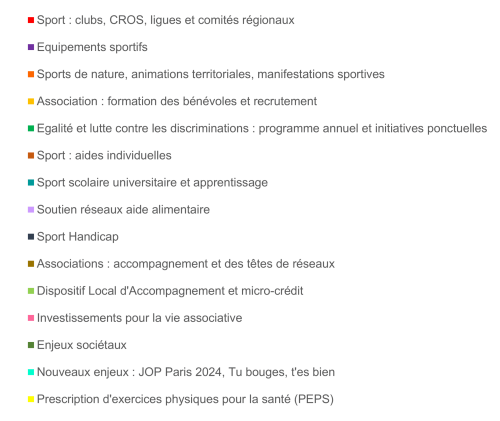 Sport : clubs, CROS, ligues et comités régionaux

Equipements sportifs

Sports de nature, animations territoriales, manifestations sportives

Association : formation des bénévoles et recrutement

Egalité et lutte contre les discriminations : programme annuel et initiatives ponctuelles

Sport : aides individuelles

Sport scolaire universitaire et apprentissage

Soutien réseaux aide alimentaire

Sport Handicap

Associations : accompagnement et des têtes de réseaux

Dispositif Local d'Accompagnement et micro-crédit

Investissements pour la vie associative

Enjeux sociétaux

Nouveaux enjeux : JOP Paris 2024, Tu bouges, t'es bien

Prescription d'exercices physiques pour la santé (PEPS)